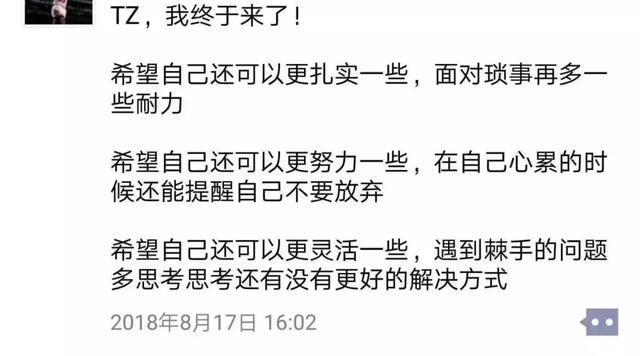 TZ，我终于来了！

希望自己还可以更扎实一些，面对琐事再多一些耐力

希望自己还可以更努力一些，在自己心累的时候还能提醒自己不要放弃

希望自己还可以更灵活一些，遇到棘手的问题多思考思考还有没有更好的解决方式

2018年8月17日 16:02